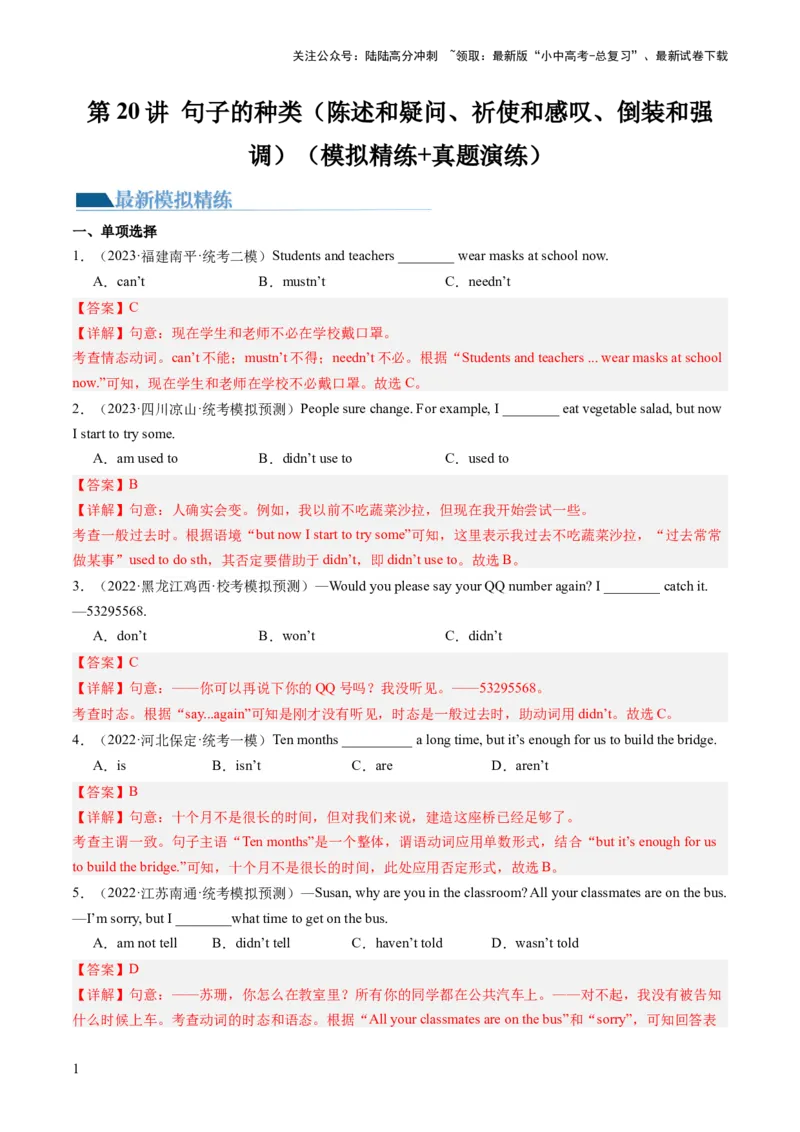 关注公众号：陆陆高分冲刺 ~领取：最新版“小中高考-总复习”、最新试卷下载

第 20 讲 句子的种类（陈述和疑问、祈使和感叹、倒装和强调）（模拟精练+真题演练）

最新模拟精练

一、单项选择

1．（2023·福建南平·统考二模）Students and teachers ________ wear masks at school now.

A．can’t B．mustn’t C．needn’t

【答案】C

【详解】句意：现在学生和老师不必在学校戴口罩。

考查情态动词。can’t 不能；mustn’t 不得；needn’t 不必。根据“Students and teachers ... wear masks at school now.”可知，现在学生和老师在学校不必戴口罩。故选 C。

2．（2023·四川凉山·统考模拟预测）People sure change. For example, I ________ eat vegetable salad, but now I start to try some.

A．am used to B．didn’t use to C．used to

【答案】B

【详解】句意：人确实会变。例如，我以前不吃蔬菜沙拉，但现在我开始尝试一些。

考查一般过去时。根据语境“but now I start to try some”可知，这里表示我过去不吃蔬菜沙拉，“过去常常做某事”used to do sth，其否定要借助于 didn’t，即 didn’t use to。故选 B。

3．（2022·黑龙江鸡西·校考模拟预测）—Would you please say your QQ number again? I ________ catch it.
—53295568.

A．don’t B．won’t C．didn’t

【答案】C

【详解】句意：——你可以再说下你的 QQ 号吗？我没听见。——53295568。

考查时态。根据“say...again”可知是刚才没有听见，时态是一般过去时，助动词用 didn’t。故选 C。

4．（2022·河北保定·统考一模）Ten months __________ a long time, but it’s enough for us to build the bridge.

A．is B．isn’t C．are D．aren’t

【答案】B

【详解】句意：十个月不是很长的时间，但对我们来说，建造这座桥已经足够了。

考查主谓一致。句子主语“Ten months”是一个整体，谓语动词应用单数形式，结合“but it’s enough for us to build the bridge.”可知，十个月不是很长的时间，此处应用否定形式，故选 B。

5．（2022·江苏南通·统考模拟预测）—Susan, why are you in the classroom? All your classmates are on the bus.
—I’m sorry, but I ________what time to get on the bus.

A．am not tell B．didn’t tell C．haven’t told D．wasn’t told

【答案】D

【详解】句意：——苏珊，你怎么在教室里？所有你的同学都在公共汽车上。——对不起，我没有被告知什么时候上车。考查动词的时态和语态。根据“All your classmates are on the bus”和“sorry”，可知回答表

1